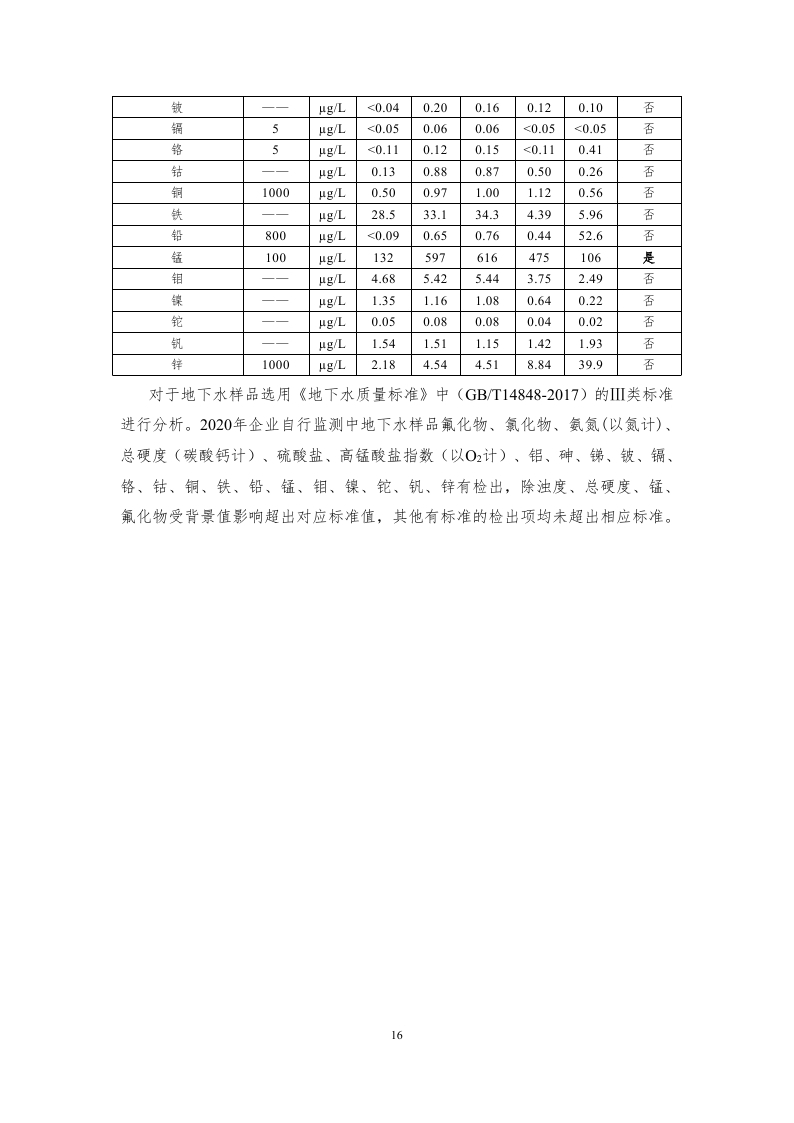 | 铍 | —— | μg/L | <0.04 | 0.20 | 0.16 | 0.12 | 0.10 | 否 |
|---|---|---|---|---|---|---|---|---|
| 镉 | 5 | μg/L | <0.05 | 0.06 | 0.06 | <0.05 | <0.05 | 否 |
| 铬 | 5 | μg/L | <0.11 | 0.12 | 0.15 | <0.11 | 0.41 | 否 |
| 钴 | —— | μg/L | 0.13 | 0.88 | 0.87 | 0.50 | 0.26 | 否 |
| 铜 | 1000 | μg/L | 0.50 | 0.97 | 1.00 | 1.12 | 0.56 | 否 |
| 铁 | —— | μg/L | 28.5 | 33.1 | 34.3 | 4.39 | 5.96 | 否 |
| 铅 | 800 | μg/L | <0.09 | 0.65 | 0.76 | 0.44 | 52.6 | 否 |
| 锰 | 100 | μg/L | 132 | 597 | 616 | 475 | 106 | 是 |
| 钼 | —— | μg/L | 4.68 | 5.42 | 5.44 | 3.75 | 2.49 | 否 |
| 镍 | —— | μg/L | 1.35 | 1.16 | 1.08 | 0.64 | 0.22 | 否 |
| 铊 | —— | μg/L | 0.05 | 0.08 | 0.08 | 0.04 | 0.02 | 否 |
| 钒 | —— | μg/L | 1.54 | 1.51 | 1.15 | 1.42 | 1.93 | 否 |
| 锌 | 1000 | μg/L | 2.18 | 4.54 | 4.51 | 8.84 | 39.9 | 否 |

对于地下水样品选用《地下水质量标准》中（GB/T14848-2017）的Ⅲ类标准进行分析。2020年企业自行监测中地下水样品氟化物、氯化物、氨氮(以氮计)、总硬度（碳酸钙计）、硫酸盐、高锰酸盐指数（以$O_2$计）、铝、砷、锑、铍、镉、铬、钴、铜、铁、铅、锰、钼、镍、铊、钒、锌有检出，除浊度、总硬度、锰、氟化物受背景值影响超出对应标准值，其他有标准的检出项均未超出相应标准。

16